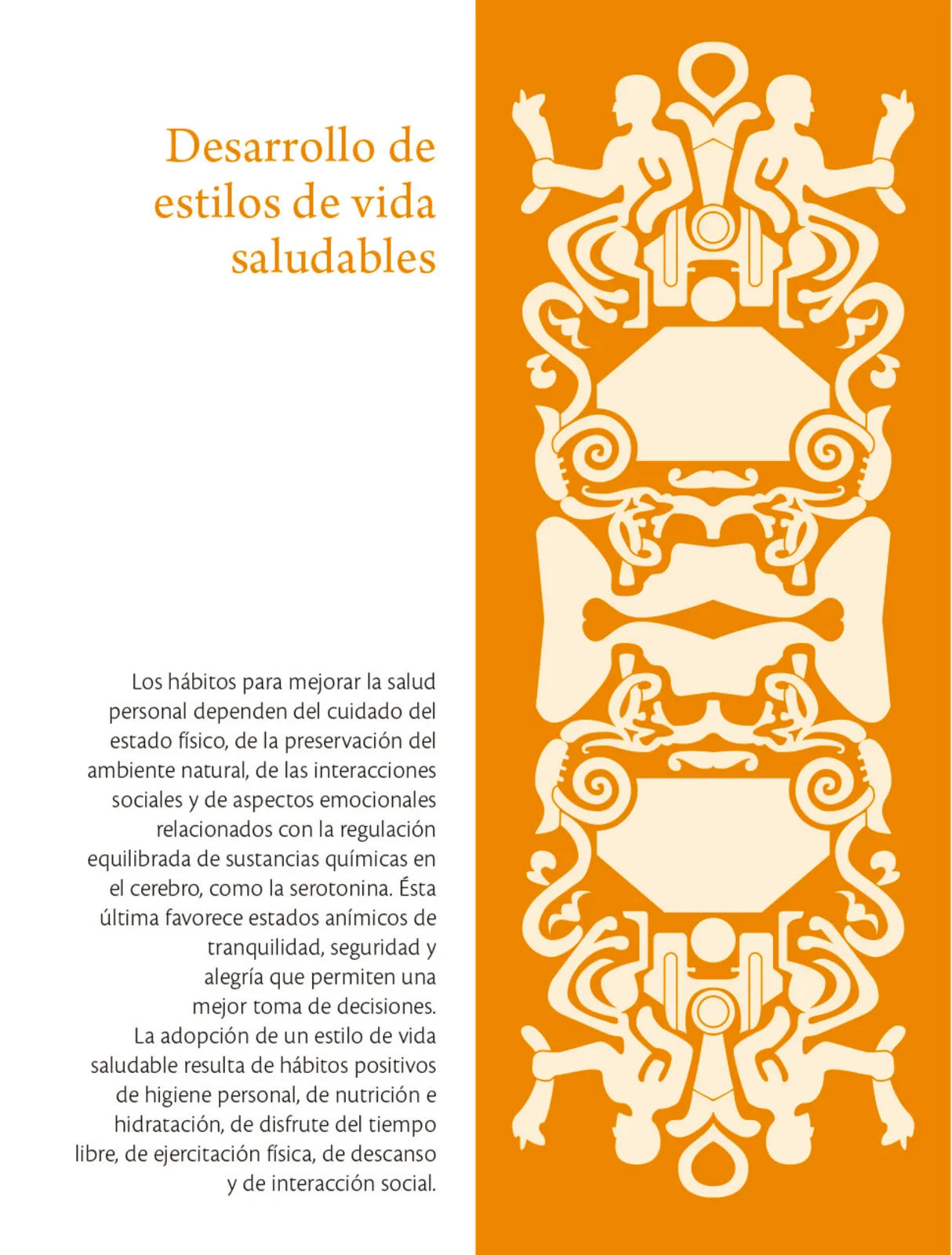 Desarrollo de estilos de vida saludables

Los hábitos para mejorar la salud personal dependen del cuidado del estado físico, de la preservación del ambiente natural, de las interacciones sociales y de aspectos emocionales relacionados con la regulación equilibrada de sustancias químicas en el cerebro, como la serotonina. Ésta última favorece estados anímicos de tranquilidad, seguridad y alegría que permiten una mejor toma de decisiones.
La adopción de un estilo de vida saludable resulta de hábitos positivos de higiene personal, de nutrición e hidratación, de disfrute del tiempo libre, de ejercitación física, de descanso y de interacción social.